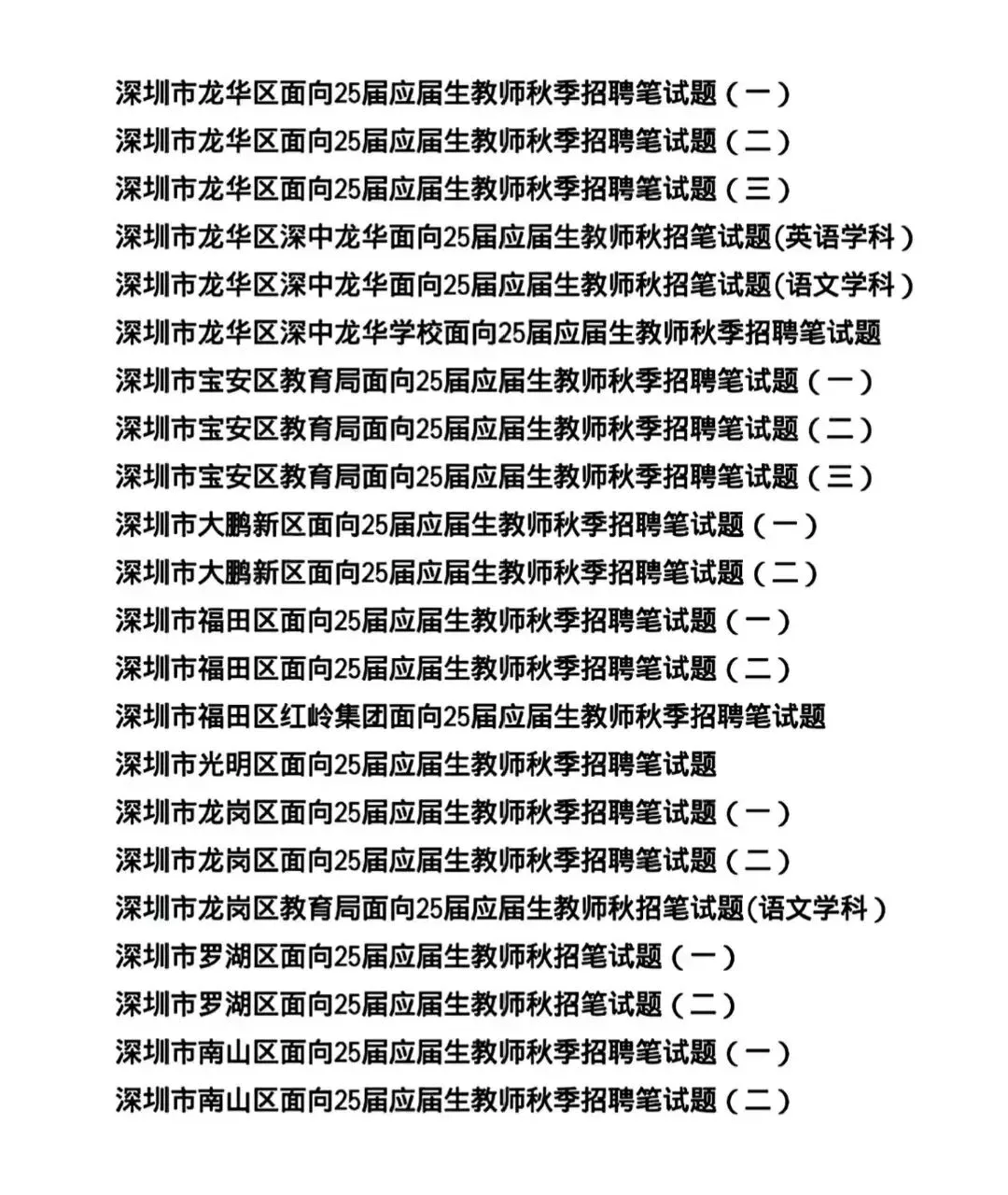 深圳市龙华区面向25届应届生教师秋季招聘笔试题（一）
深圳市龙华区面向25届应届生教师秋季招聘笔试题（二）
深圳市龙华区面向25届应届生教师秋季招聘笔试题（三）
深圳市龙华区深中龙华面向25届应届生教师秋招笔试题(英语学科）
深圳市龙华区深中龙华面向25届应届生教师秋招笔试题(语文学科）
深圳市龙华区深中龙华学校面向25届应届生教师秋季招聘笔试题
深圳市宝安区教育局面向25届应届生教师秋季招聘笔试题（一）
深圳市宝安区教育局面向25届应届生教师秋季招聘笔试题（二）
深圳市宝安区教育局面向25届应届生教师秋季招聘笔试题（三）
深圳市大鹏新区面向25届应届生教师秋季招聘笔试题（一）
深圳市大鹏新区面向25届应届生教师秋季招聘笔试题（二）
深圳市福田区面向25届应届生教师秋季招聘笔试题（一）
深圳市福田区面向25届应届生教师秋季招聘笔试题（二）
深圳市福田区红岭集团面向25届应届生教师秋季招聘笔试题
深圳市光明区面向25届应届生教师秋季招聘笔试题
深圳市龙岗区面向25届应届生教师秋季招聘笔试题（一）
深圳市龙岗区面向25届应届生教师秋季招聘笔试题（二）
深圳市龙岗区教育局面向25届应届生教师秋招笔试题(语文学科）
深圳市罗湖区面向25届应届生教师秋招笔试题（一）
深圳市罗湖区面向25届应届生教师秋招笔试题（二）
深圳市南山区面向25届应届生教师秋季招聘笔试题（一）
深圳市南山区面向25届应届生教师秋季招聘笔试题（二）